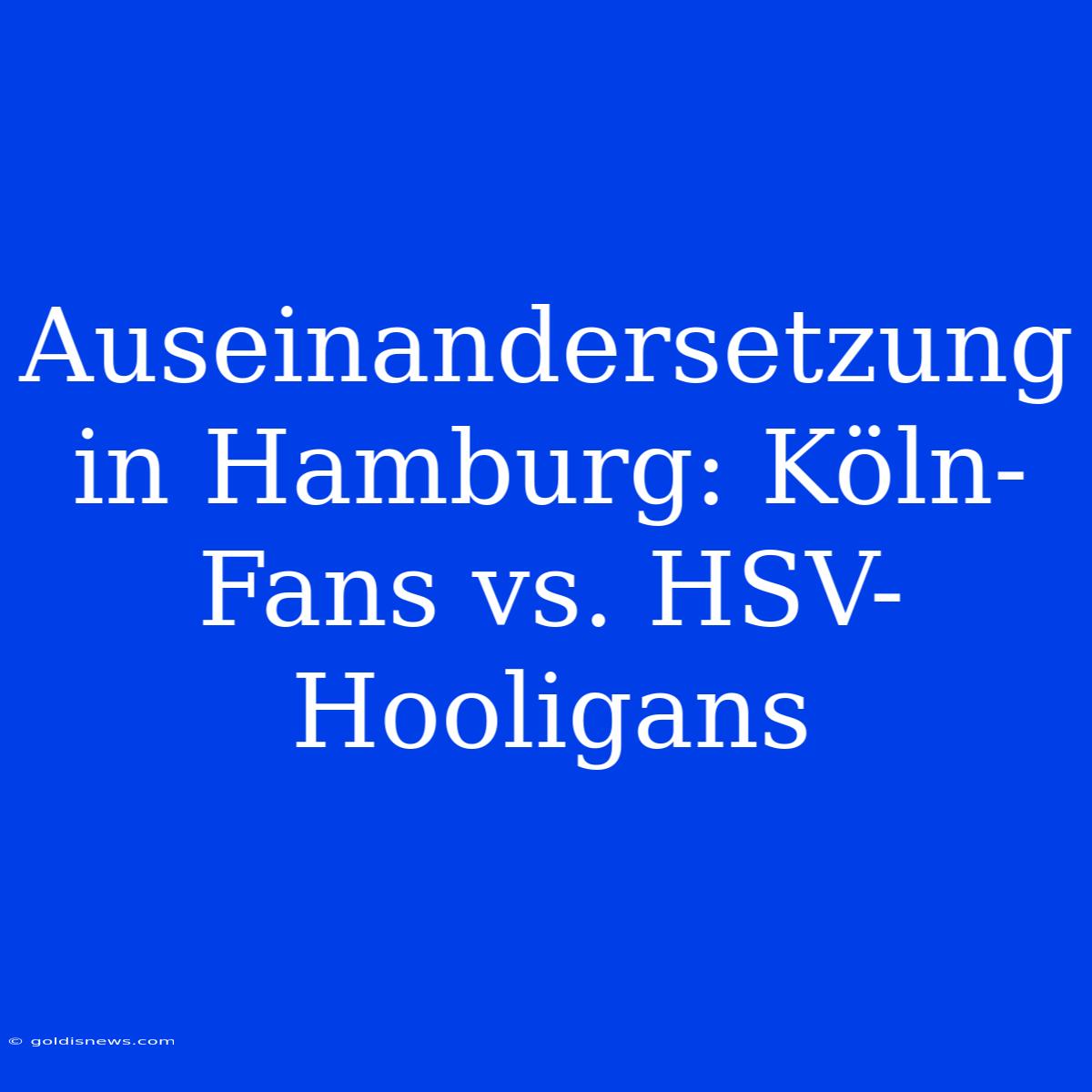 Auseinandersetzung in Hamburg: Köln-Fans vs. HSV-Hooligans

© goldisnews.com